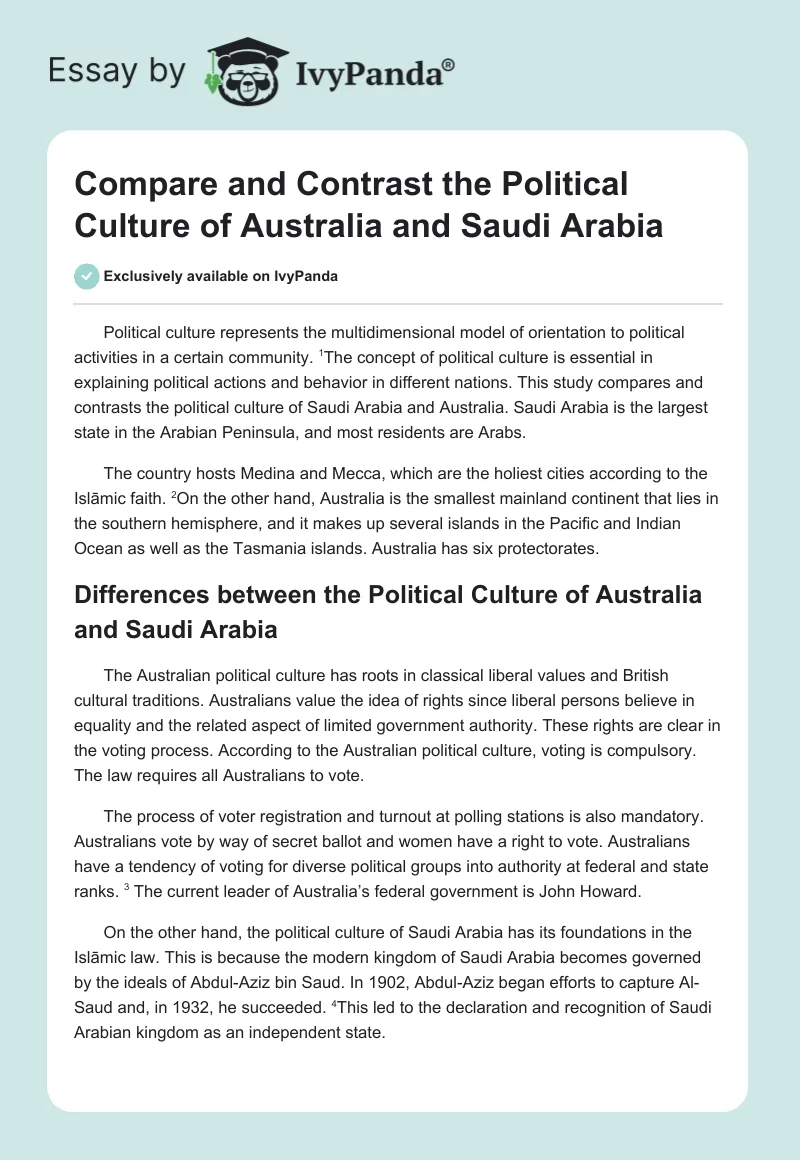 Essay by IvyPanda®

Compare and Contrast the Political Culture of Australia and Saudi Arabia

Exclusively available on IvyPanda

Political culture represents the multidimensional model of orientation to political activities in a certain community. $^1$The concept of political culture is essential in explaining political actions and behavior in different nations. This study compares and contrasts the political culture of Saudi Arabia and Australia. Saudi Arabia is the largest state in the Arabian Peninsula, and most residents are Arabs.

The country hosts Medina and Mecca, which are the holiest cities according to the Islāmic faith. $^2$On the other hand, Australia is the smallest mainland continent that lies in the southern hemisphere, and it makes up several islands in the Pacific and Indian Ocean as well as the Tasmania islands. Australia has six protectorates.

Differences between the Political Culture of Australia and Saudi Arabia

The Australian political culture has roots in classical liberal values and British cultural traditions. Australians value the idea of rights since liberal persons believe in equality and the related aspect of limited government authority. These rights are clear in the voting process. According to the Australian political culture, voting is compulsory. The law requires all Australians to vote.

The process of voter registration and turnout at polling stations is also mandatory. Australians vote by way of secret ballot and women have a right to vote. Australians have a tendency of voting for diverse political groups into authority at federal and state ranks. $^3$ The current leader of Australia's federal government is John Howard.

On the other hand, the political culture of Saudi Arabia has its foundations in the Islāmic law. This is because the modern kingdom of Saudi Arabia becomes governed by the ideals of Abdul-Aziz bin Saud. In 1902, Abdul-Aziz began efforts to capture Al-Saud and, in 1932, he succeeded. $^4$This led to the declaration and recognition of Saudi Arabian kingdom as an independent state.